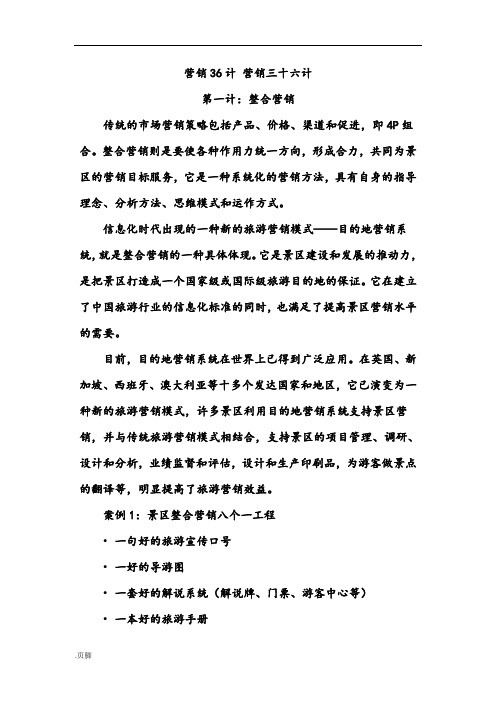 营销36计 营销三十六计

第一计：整合营销

传统的市场营销策略包括产品、价格、渠道和促进，即4P组合。整合营销则是要使各种作用力统一方向，形成合力，共同为景区的营销目标服务，它是一种系统化的营销方法，具有自身的指导理念、分析方法、思维模式和运作方式。

信息化时代出现的一种新的旅游营销模式——目的地营销系统，就是整合营销的一种具体体现。它是景区建设和发展的推动力，是把景区打造成一个国家级或国际级旅游目的地的保证。它在建立了中国旅游行业的信息化标准的同时，也满足了提高景区营销水平的需要。

目前，目的地营销系统在世界上已得到广泛应用。在英国、新加坡、西班牙、澳大利亚等十多个发达国家和地区，它已演变为一种新的旅游营销模式，许多景区利用目的地营销系统支持景区营销，并与传统旅游营销模式相结合，支持景区的项目管理、调研、设计和分析，业绩监督和评估，设计和生产印刷品，为游客做景点的翻译等，明显提高了旅游营销效益。

案例1：景区整合营销八个一工程

· 一句好的旅游宣传口号

· 一好的导游图

· 一套好的解说系统（解说牌、门票、游客中心等）

· 一本好的旅游手册

.页脚